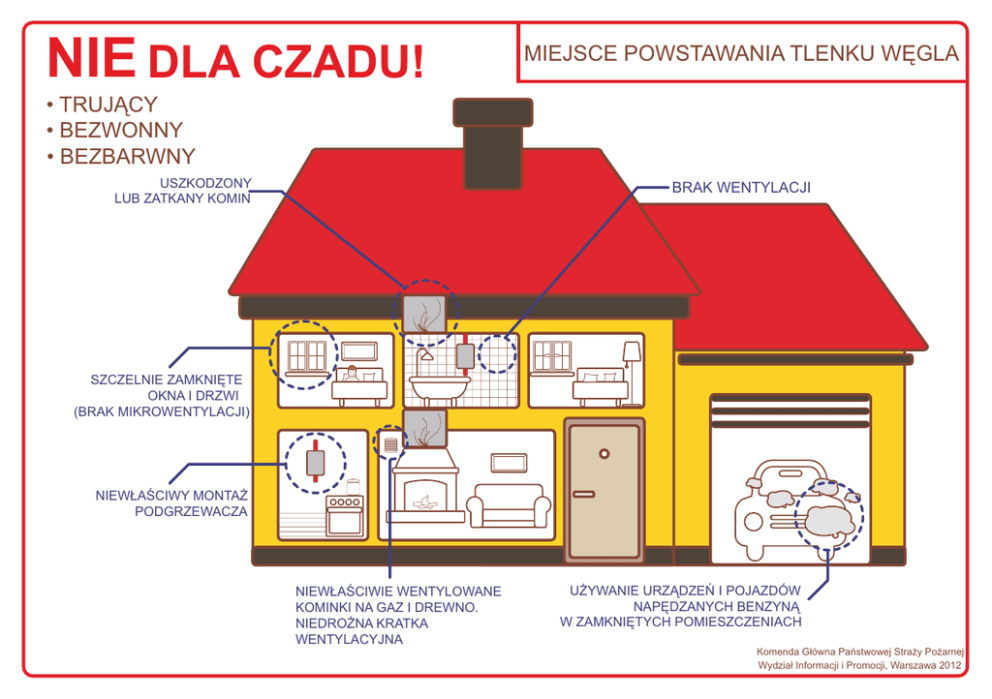 NIE DLA CZADU!

MIEJSCE POWSTAWANIA TLENKU WĘGLA

• TRUJĄCY
• BEZWONNY
• BEZBARWNY

USZKODZONY LUB ZATKANY KOMIN

BRAK WENTYLACJI

SZCZELNIE ZAMKNIĘTE OKNA I DRZWI (BRAK MIKROWENTYLACJI)

NIEWŁAŚCIWY MONTAŻ PODGRZEWACZA

NIEWŁAŚCIWIE WENTYLOWANE KOMINKI NA GAZ I DREWNO. NIEDROŻNA KRATKA WENTYLACYJNA

UŻYWANIE URZĄDZEŃ I POJAZDÓW NAPĘDZANYCH BENZYNĄ W ZAMKNIĘTYCH POMIESZCZENIACH

Komenda Główna Państwowej Straży Pożarnej
Wydział Informacji i Promocji, Warszawa 2012